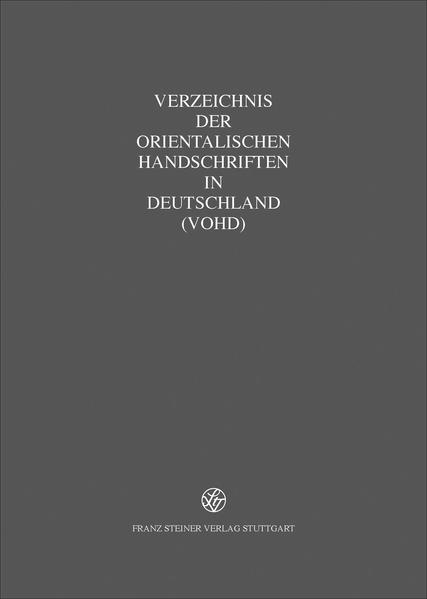 VERZEICHNIS
DER
ORIENTALISCHEN
HANDSCHRIFTEN
IN
DEUTSCHLAND
(VOHD)

FRANZ STEINER VERLAG STUTTGART